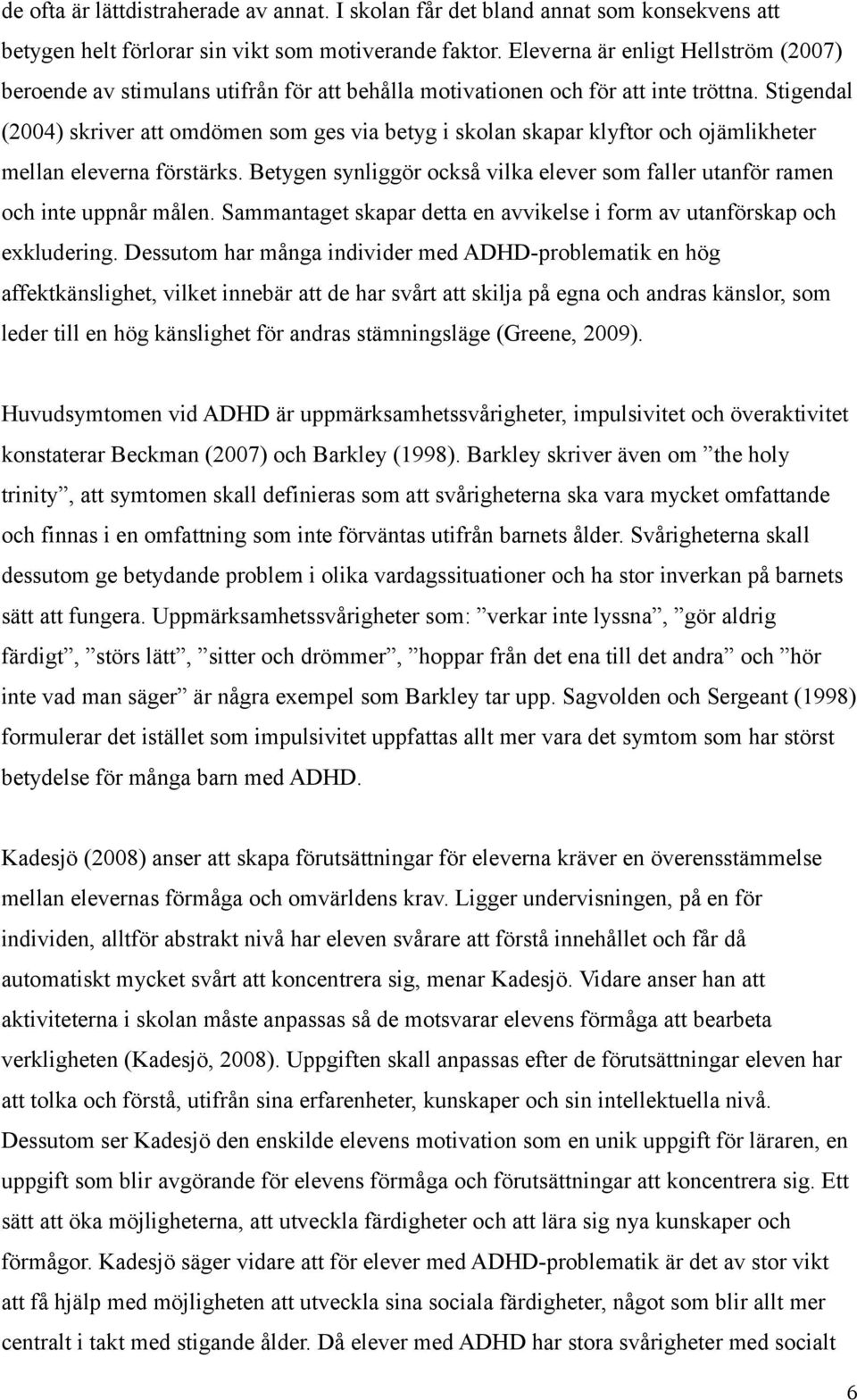 de ofta är lättdistraherade av annat. I skolan får det bland annat som konsekvens att betygen helt förlorar sin vikt som motiverande faktor. Eleverna är enligt Hellström (2007) beroende av stimulans utifrån för att behålla motivationen och för att inte tröttna. Stigendal (2004) skriver att omdömen som ges via betyg i skolan skapar klyftor och ojämlikheter mellan eleverna förstärks. Betygen synliggör också vilka elever som faller utanför ramen och inte uppnår målen. Sammantaget skapar detta en avvikelse i form av utanförskap och exkludering. Dessutom har många individer med ADHD-problematik en hög affektkänslighet, vilket innebär att de har svårt att skilja på egna och andras känslor, som leder till en hög känslighet för andras stämningsläge (Greene, 2009).

Huvudsymtomen vid ADHD är uppmärksamhetssvårigheter, impulsivitet och överaktivitet konstaterar Beckman (2007) och Barkley (1998). Barkley skriver även om ”the holy trinity”, att symtomen skall definieras som att svårigheterna ska vara mycket omfattande och finnas i en omfattning som inte förväntas utifrån barnets ålder. Svårigheterna skall dessutom ge betydande problem i olika vardagssituationer och ha stor inverkan på barnets sätt att fungera. Uppmärksamhetssvårigheter som: ”verkar inte lyssna”, ”gör aldrig färdigt”, ”störs lätt”, ”sitter och drömmer”, ”hoppar från det ena till det andra” och ”hör inte vad man säger” är några exempel som Barkley tar upp. Sagvolden och Sergeant (1998) formulerar det istället som impulsivitet uppfattas allt mer vara det symtom som har störst betydelse för många barn med ADHD.

Kadesjö (2008) anser att skapa förutsättningar för eleverna kräver en överensstämmelse mellan elevernas förmåga och omvärldens krav. Ligger undervisningen, på en för individen, alltför abstrakt nivå har eleven svårare att förstå innehållet och får då automatiskt mycket svårt att koncentrera sig, menar Kadesjö. Vidare anser han att aktiviteterna i skolan måste anpassas så de motsvarar elevens förmåga att bearbeta verkligheten (Kadesjö, 2008). Uppgiften skall anpassas efter de förutsättningar eleven har att tolka och förstå, utifrån sina erfarenheter, kunskaper och sin intellektuella nivå. Dessutom ser Kadesjö den enskilde elevens motivation som en unik uppgift för läraren, en uppgift som blir avgörande för elevens förmåga och förutsättningar att koncentrera sig. Ett sätt att öka möjligheterna, att utveckla färdigheter och att lära sig nya kunskaper och förmågor. Kadesjö säger vidare att för elever med ADHD-problematik är det av stor vikt att få hjälp med möjligheten att utveckla sina sociala färdigheter, något som blir allt mer centralt i takt med stigande ålder. Då elever med ADHD har stora svårigheter med socialt

6